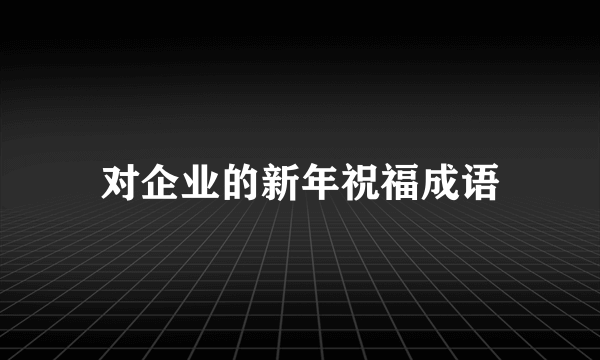 对企业的新年祝福成语